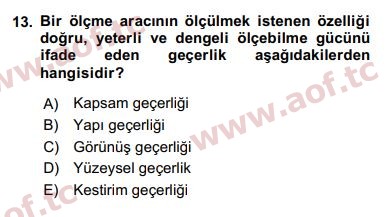 13. Bir ölçme aracının ölçülmek istenen özelliği doğru, yeterli ve dengeli ölçebilme gücünü ifade eden geçerlik aşağıdakilerden hangisidir?

A) Kapsam geçerliği
B) Yapı geçerliği
C) Görünüş geçerliği
D) Yüzeysel geçerlik
E) Kestirim geçerliği

www.aof.tc
www.aof.tc
aof.tc